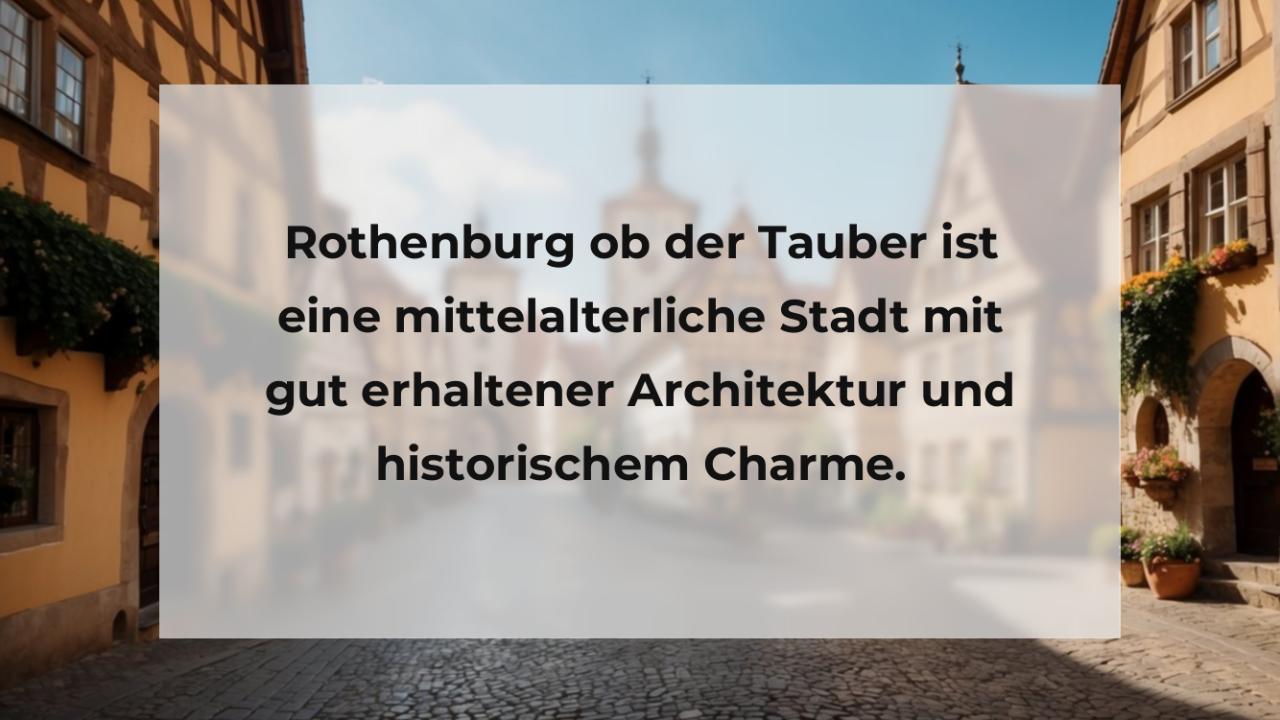 Rothenburg ob der Tauber ist eine mittelalterliche Stadt mit gut erhaltener Architektur und historischem Charme.